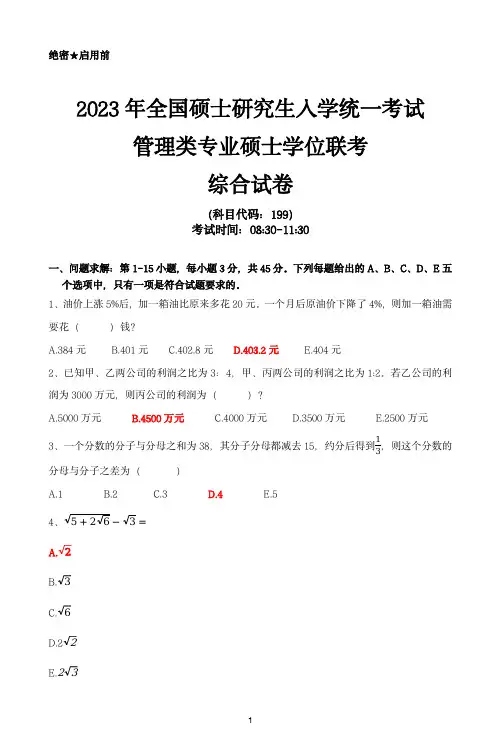 绝密★启用前

2023 年全国硕士研究生入学统一考试
管理类专业硕士学位联考
综合试卷

(科目代码：199)
考试时间：08:30-11:30

一、问题求解：第 1-15 小题，每小题 3 分，共 45 分。下列每题给出的 A、B、C、D、E 五个选项中，只有一项是符合试题要求的。

1、油价上涨 5%后，加一箱油比原来多花 20 元，一个月后原油价下降了 4%，则加一箱油需要花（　　）钱？

A.384 元　　B.401 元　　C.402.8 元　　D.403.2 元　　E.404 元

2、已知甲、乙两公司的利润之比为 3：4，甲、丙两公司的利润之比为 1:2，若乙公司的利润为 3000 万元，则丙公司的利润为（　　）？

A.5000 万元　　B.4500 万元　　C.4000 万元　　D.3500 万元　　E.2500 万元

3、一个分数的分子与分母之和为 38，其分子分母都减去 15，约分后得到$\frac{1}{3}$，则这个分数的分母与分子之差为（　　）

A.1　　B.2　　C.3　　D.4　　E.5

4、$\sqrt{5+2\sqrt{6}}-\sqrt{3}=$

A.$\sqrt{2}$

B.$\sqrt{3}$

C.$\sqrt{6}$

D.$2\sqrt{2}$

E.$2\sqrt{3}$

1